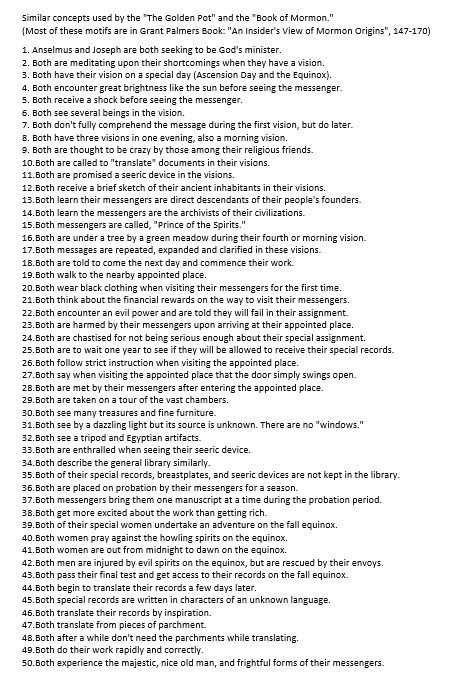 Similar concepts used by the "The Golden Pot" and the "Book of Mormon."
(Most of these motifs are in Grant Palmers Book: "An Insider's View of Mormon Origins", 147-170)

1. Anselmus and Joseph are both seeking to be God's minister.
2. Both are meditating upon their shortcomings when they have a vision.
3. Both have their vision on a special day (Ascension Day and the Equinox).
4. Both encounter great brightness like the sun before seeing the messenger.
5. Both receive a shock before seeing the messenger.
6. Both see several beings in the vision.
7. Both don't fully comprehend the message during the first vision, but do later.
8. Both have three visions in one evening, also a morning vision.
9. Both are thought to be crazy by those among their religious friends.
10.Both are called to "translate" documents in their visions.
11.Both are promised a seeric device in the visions.
12.Both receive a brief sketch of their ancient inhabitants in their visions.
13.Both learn their messengers are direct descendants of their people's founders.
14.Both learn the messengers are the archivists of their civilizations.
15.Both messengers are called, "Prince of the Spirits."
16.Both are under a tree by a green meadow during their fourth or morning vision.
17.Both messages are repeated, expanded and clarified in these visions.
18.Both are told to come the next day and commence their work.
19.Both walk to the nearby appointed place.
20.Both wear black clothing when visiting their messengers for the first time.
21.Both think about the financial rewards on the way to visit their messengers.
22.Both encounter an evil power and are told they will fail in their assignment.
23.Both are harmed by their messengers upon arriving at their appointed place.
24.Both are chastised for not being serious enough about their special assignment.
25.Both are to wait one year to see if they will be allowed to receive their special records.
26.Both follow strict instruction when visiting the appointed place.
27.Both say when visiting the appointed place that the door simply swings open.
28.Both are met by their messengers after entering the appointed place.
29.Both are taken on a tour of the vast chambers.
30.Both see many treasures and fine furniture.
31.Both see by a dazzling light but its source is unknown. There are no "windows."
32.Both see a tripod and Egyptian artifacts.
33.Both are enthralled when seeing their seeric device.
34.Both describe the general library similarly.
35.Both of their special records, breastplates, and seeric devices are not kept in the library.
36.Both are placed on probation by their messengers for a season.
37.Both messengers bring them one manuscript at a time during the probation period.
38.Both get more excited about the work than getting rich.
39.Both of their special women undertake an adventure on the fall equinox.
40.Both women pray against the howling spirits on the equinox.
41.Both women are out from midnight to dawn on the equinox.
42.Both men are injured by evil spirits on the equinox, but are rescued by their envoys.
43.Both pass their final test and get access to their records on the fall equinox.
44.Both begin to translate their records a few days later.
45.Both special records are written in characters of an unknown language.
46.Both translate their records by inspiration.
47.Both translate from pieces of parchment.
48.Both after a while don't need the parchments while translating.
49.Both do their work rapidly and correctly.
50.Both experience the majestic, nice old man, and frightful forms of their messengers.